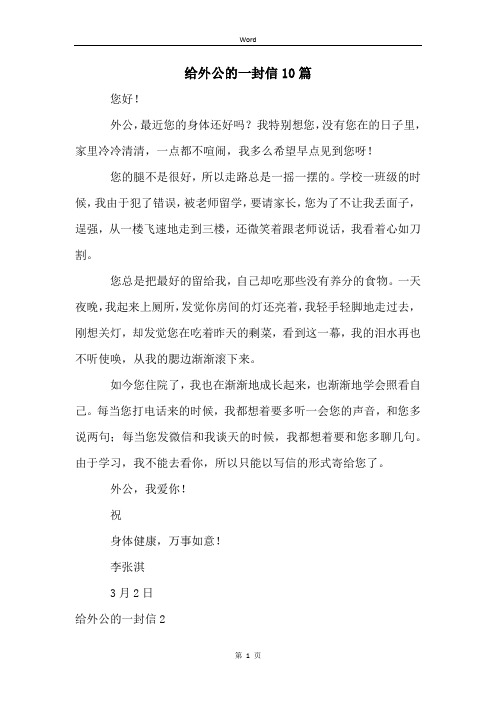 Word

给外公的一封信10篇

您好！

外公，最近您的身体还好吗？我特别想您，没有您在的日子里，家里冷冷清清，一点都不喧闹，我多么希望早点见到您呀！

您的腿不是很好，所以走路总是一摇一摆的。学校一班级的时候，我由于犯了错误，被老师留学，要请家长，您为了不让我丢面子，逞强，从一楼飞速地走到三楼，还微笑着跟老师说话，我看着心如刀割。

您总是把最好的留给我，自己却吃那些没有养分的食物。一天夜晚，我起来上厕所，发觉你房间的灯还亮着，我轻手轻脚地走过去，刚想关灯，却发觉您在吃着昨天的剩菜，看到这一幕，我的泪水再也不听使唤，从我的腮边渐渐滚下来。

如今您住院了，我也在渐渐地成长起来，也渐渐地学会照看自己。每当您打电话来的时候，我都想着要多听一会您的声音，和您多说两句；每当您发微信和我谈天的时候，我都想着要和您多聊几句。由于学习，我不能去看你，所以只能以写信的形式寄给您了。

外公，我爱你！

祝

身体健康，万事如意！

李张淇

3月2日

给外公的一封信2

第 1 页